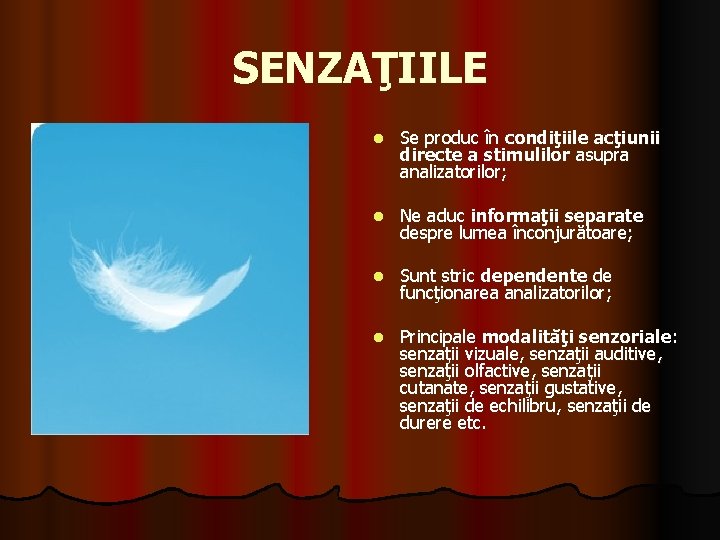 SENZAŢIILE

- Se produc în condiţiile acţiunii directe a stimulilor asupra analizatorilor;

- Ne aduc informaţii separate despre lumea înconjurătoare;

- Sunt stric dependente de funcţionarea analizatorilor;

- Principale modalităţi senzoriale: senzaţii vizuale, senzaţii auditive, senzaţii olfactive, senzaţii cutanate, senzaţii gustative, senzaţii de echilibru, senzaţii de durere etc.